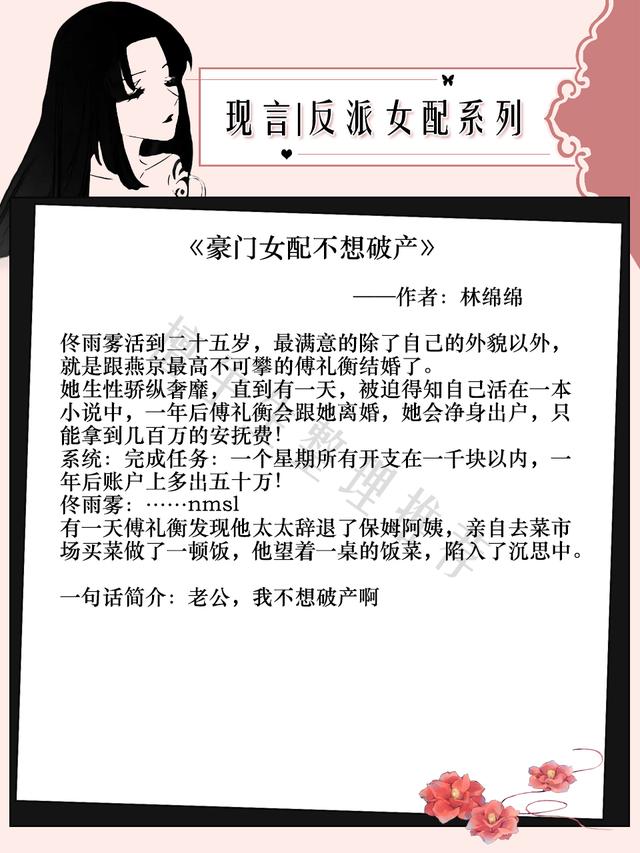 现言|反派女配系列

《豪门女配不想破产》

——作者：林绵绵

佟雨雾活到二十五岁，最满意的除了自己的外貌以外，就是跟燕京最高不可攀的傅礼衡结婚了。
她生性骄纵奢靡，直到有一天，被迫得知自己活在一本小说中，一年后傅礼衡会跟她离婚，她会净身出户，只能拿到几百万的安抚费！
系统：完成任务：一个星期所有开支在一千块以内，一年后账户上多出五十万！
佟雨雾：……nmsl
有一天傅礼衡发现他太太辞退了保姆阿姨，亲自去菜市场买菜做了一顿饭，他望着一桌的饭菜，陷入了沉思中。

一句话简介：老公，我不想破产啊